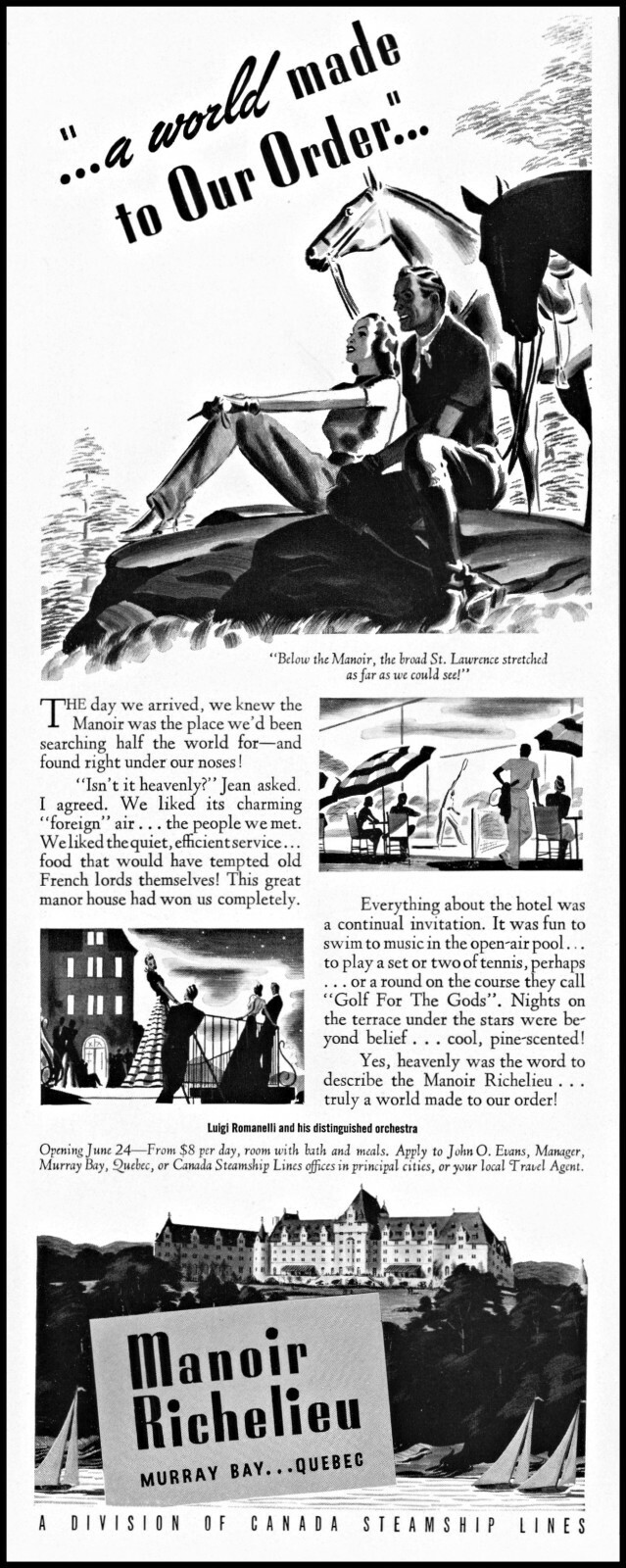 "...a world made to Our Order..."

"Below the Manoir, the broad St. Lawrence stretched as far as we could see!"

THE day we arrived, we knew the Manoir was the place we'd been searching half the world for—and found right under our noses!

"Isn't it heavenly?" Jean asked. I agreed. We liked its charming "foreign" air . . . the people we met. We liked the quiet, efficient service . . . food that would have tempted old French lords themselves! This great manor house had won us completely.

Everything about the hotel was a continual invitation. It was fun to swim to music in the open-air pool . . . to play a set or two of tennis, perhaps . . . or a round on the course they call "Golf For The Gods". Nights on the terrace under the stars were beyond belief . . . cool, pine-scented!

Yes, heavenly was the word to describe the Manoir Richelieu . . . truly a world made to our order!

Luigi Romanelli and his distinguished orchestra

Opening June 24—From $8 per day, room with bath and meals. Apply to John O. Evans, Manager, Murray Bay, Quebec, or Canada Steamship Lines offices in principal cities, or your local Travel Agent.

Manoir Richelieu
MURRAY BAY...QUEBEC

A DIVISION OF CANADA STEAMSHIP LINES